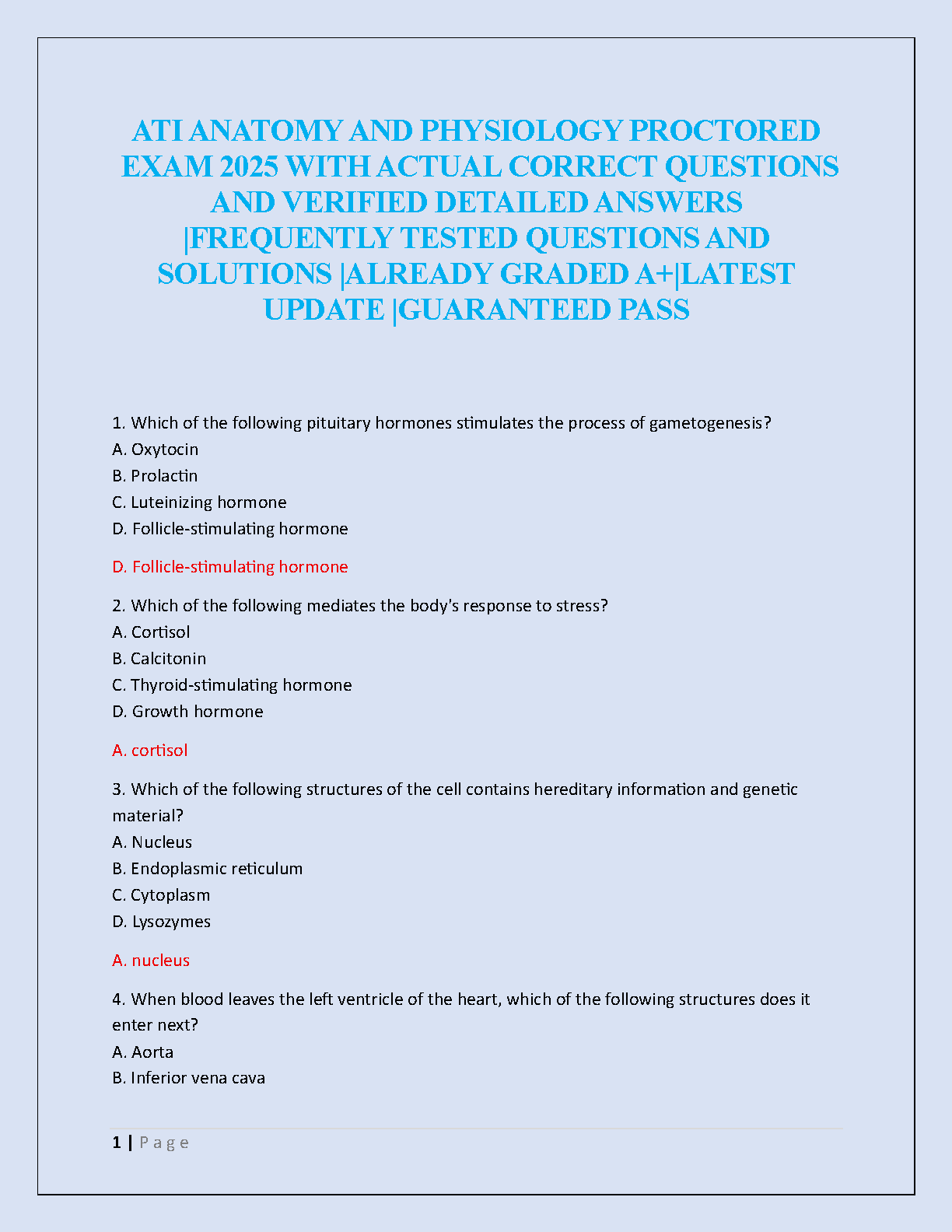 ATI ANATOMY AND PHYSIOLOGY PROCTORED EXAM 2025 WITH ACTUAL CORRECT QUESTIONS AND VERIFIED DETAILED ANSWERS |FREQUENTLY TESTED QUESTIONS AND SOLUTIONS |ALREADY GRADED A+|LATEST UPDATE |GUARANTEED PASS

1. Which of the following pituitary hormones stimulates the process of gametogenesis?
A. Oxytocin
B. Prolactin
C. Luteinizing hormone
D. Follicle-stimulating hormone

D. Follicle-stimulating hormone

2. Which of the following mediates the body's response to stress?
A. Cortisol
B. Calcitonin
C. Thyroid-stimulating hormone
D. Growth hormone

A. cortisol

3. Which of the following structures of the cell contains hereditary information and genetic material?
A. Nucleus
B. Endoplasmic reticulum
C. Cytoplasm
D. Lysozymes

A. nucleus

4. When blood leaves the left ventricle of the heart, which of the following structures does it enter next?
A. Aorta
B. Inferior vena cava

1 | Page